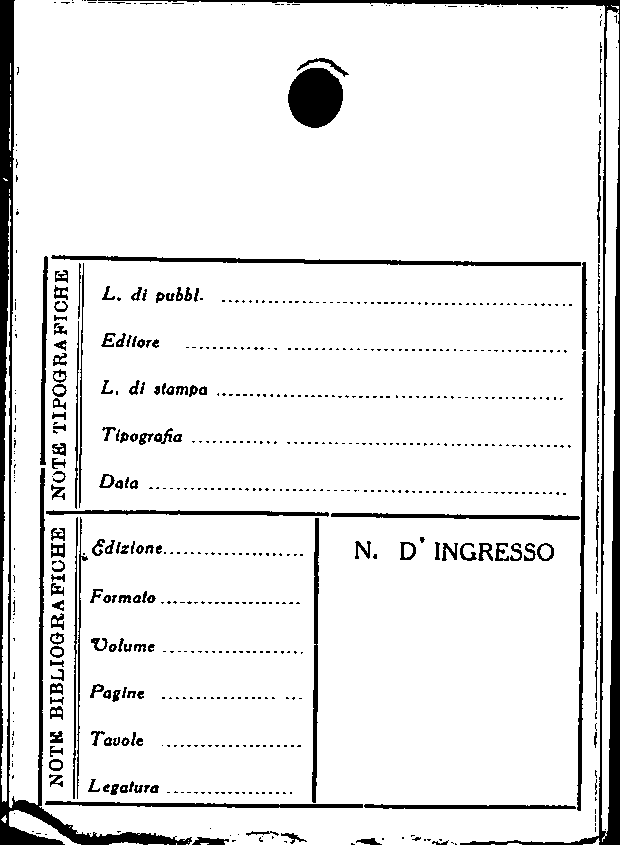 NOTE TIPOGRAFICHE

L. di pubbl. ____

Editore ____

L. di stampa ____

Tipografia ____

Data ____

NOTE BIBLIOGRAFICHE

Edizione ____

Formato ____

Volume ____

Pagine ____

Tavole ____

Legatura ____

N. D' INGRESSO